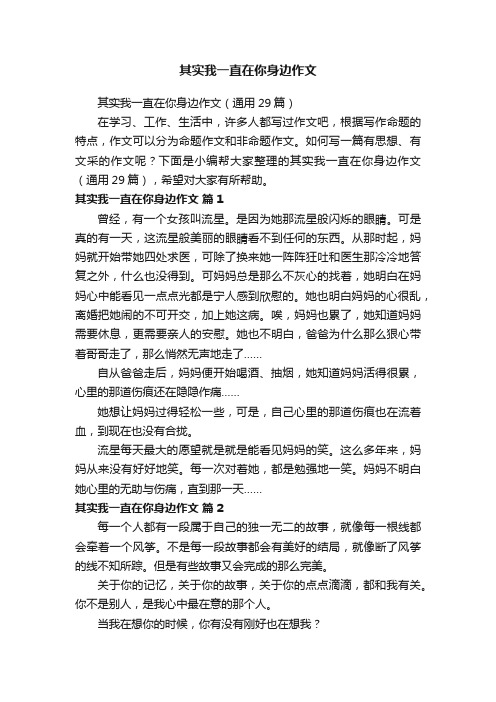 其实我一直在你身边作文

其实我一直在你身边作文（通用 29 篇）

在学习、工作、生活中，许多人都写过作文吧，根据写作命题的特点，作文可以分为命题作文和非命题作文。如何写一篇有思想、有文采的作文呢？下面是小编帮大家整理的其实我一直在你身边作文（通用 29 篇），希望对大家有所帮助。

其实我一直在你身边作文 篇 1

曾经，有一个女孩叫流星。是因为她那流星般闪烁的眼睛。可是真的有一天，这流星般美丽的眼睛看不到任何的东西。从那时起，妈妈就开始带她四处求医，可除了换来她一阵阵狂吐和医生那冷冷地答复之外，什么也没得到。可妈妈总是那么不灰心的找着，她明白在妈妈心中能看见一点点光都是宁人感到欣慰的。她也明白妈妈的心很乱，离婚把她闹的不可开交，加上她这病。唉，妈妈也累了，她知道妈妈需要休息，更需要亲人的安慰。她也不明白，爸爸为什么那么狠心带着哥哥走了，那么悄然无声地走了……

自从爸爸走后，妈妈便开始喝酒、抽烟，她知道妈妈活得很累，心里的那道伤痕还在隐隐作痛……

她想让妈妈过得轻松一些，可是，自己心里的那道伤痕也在流着血，到现在也没有合拢。

流星每天最大的愿望就是就是能看见妈妈的笑。这么多年来，妈妈从来没有好好地笑。每一次对着她，都是勉强地一笑。妈妈不明白她心里的无助与伤痛，直到那一天……

其实我一直在你身边作文 篇 2

每一个人都有一段属于自己的独一无二的故事，就像每一根线都会牵着一个风筝。不是每一段故事都会有美好的结局，就像断了风筝的线不知所踪。但是有些故事又会完成的那么完美。

关于你的记忆，关于你的故事，关于你的点点滴滴，都和我有关。你不是别人，是我心中最在意的那个人。

当我在想你的时候，你有没有刚好也在想我？